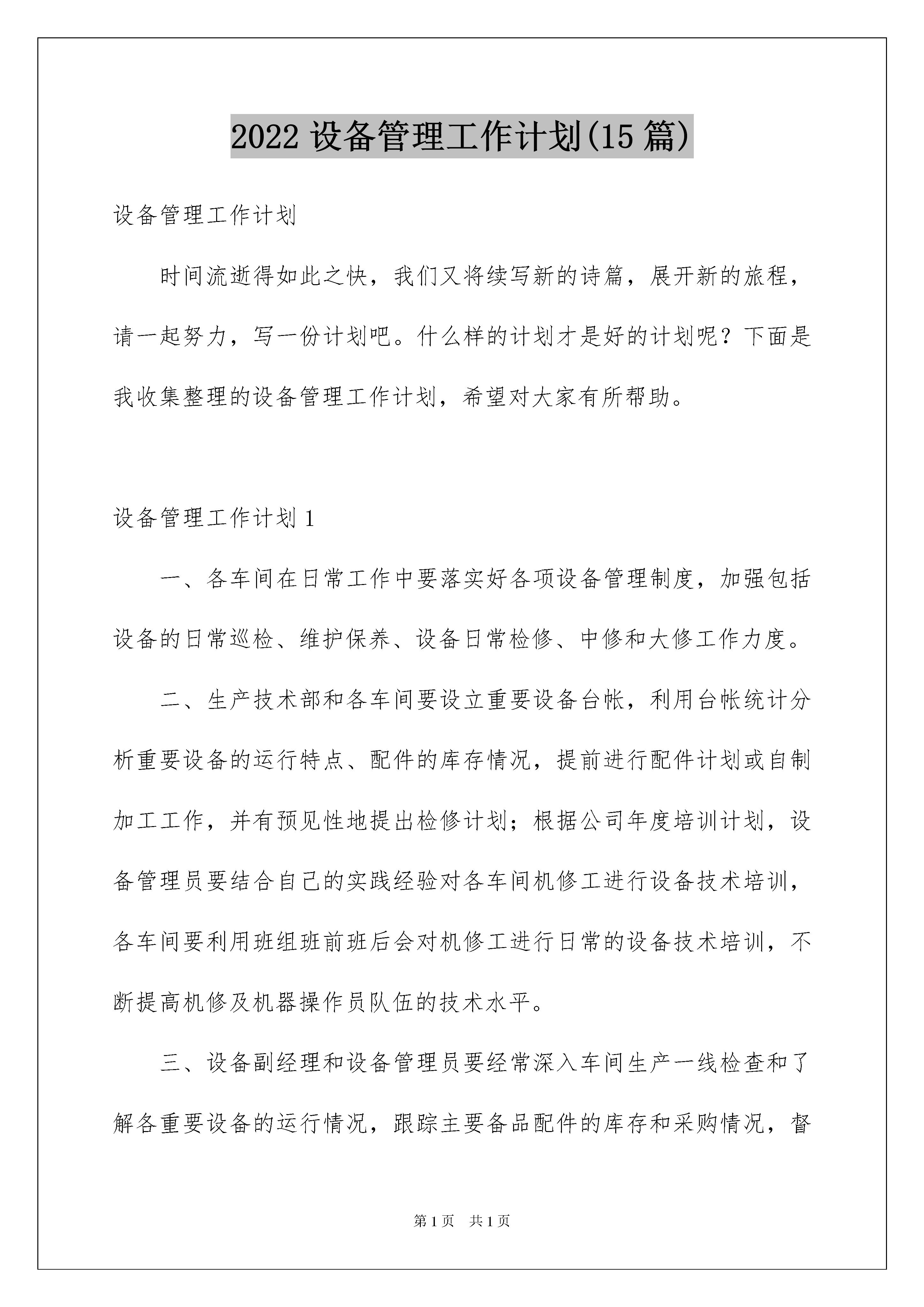 2022 设备管理工作计划(15 篇)

设备管理工作计划

时间流逝得如此之快，我们又将续写新的诗篇，展开新的旅程，请一起努力，写一份计划吧。什么样的计划才是好的计划呢？下面是我收集整理的设备管理工作计划，希望对大家有所帮助。

设备管理工作计划 1

一、各车间在日常工作中要落实好各项设备管理制度，加强包括设备的日常巡检、维护保养、设备日常检修、中修和大修工作力度。

二、生产技术部和各车间要设立重要设备台帐，利用台帐统计分析重要设备的运行特点、配件的库存情况，提前进行配件计划或自制加工工作，并有预见性地提出检修计划；根据公司年度培训计划，设备管理员要结合自己的实践经验对各车间机修工进行设备技术培训，各车间要利用班组班前班后会对机修工进行日常的设备技术培训，不断提高机修及机器操作员队伍的技术水平。

三、设备副经理和设备管理员要经常深入车间生产一线检查和了解各重要设备的运行情况，跟踪主要备品配件的库存和采购情况，督

第 1 页 共 1 页